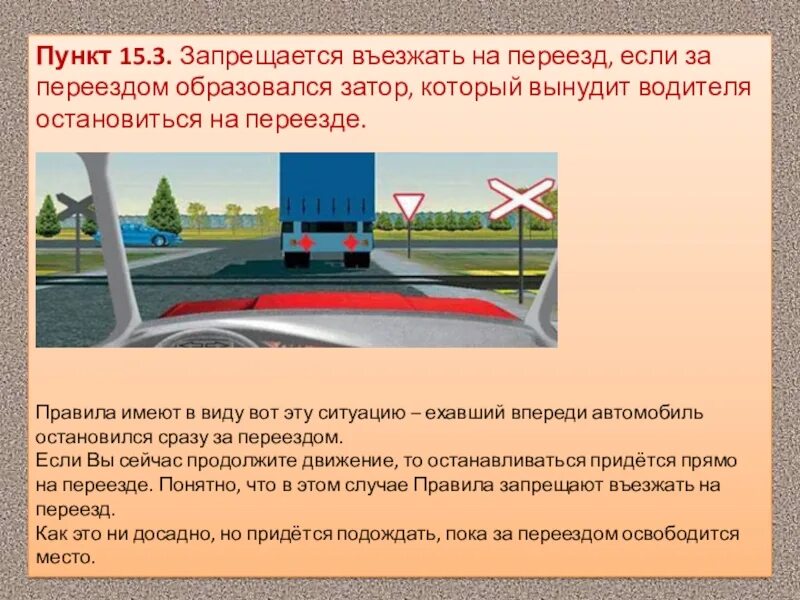 Пункт 15.3. Запрещается въезжать на переезд, если за переездом образовался затор, который вынудит водителя остановиться на переезде.

Правила имеют в виду вот эту ситуацию – ехавший впереди автомобиль остановился сразу за переездом.

Если Вы сейчас продолжите движение, то останавливаться придётся прямо на переезде. Понятно, что в этом случае Правила запрещают въезжать на переезд.

Как это ни досадно, но придётся подождать, пока за переездом освободится место.